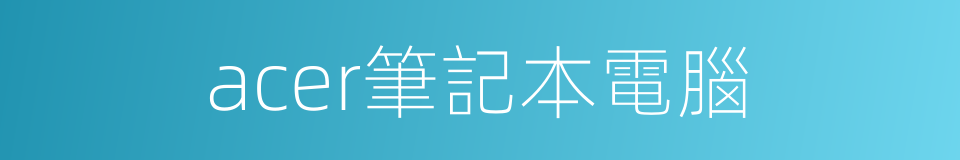 acer筆記本電腦